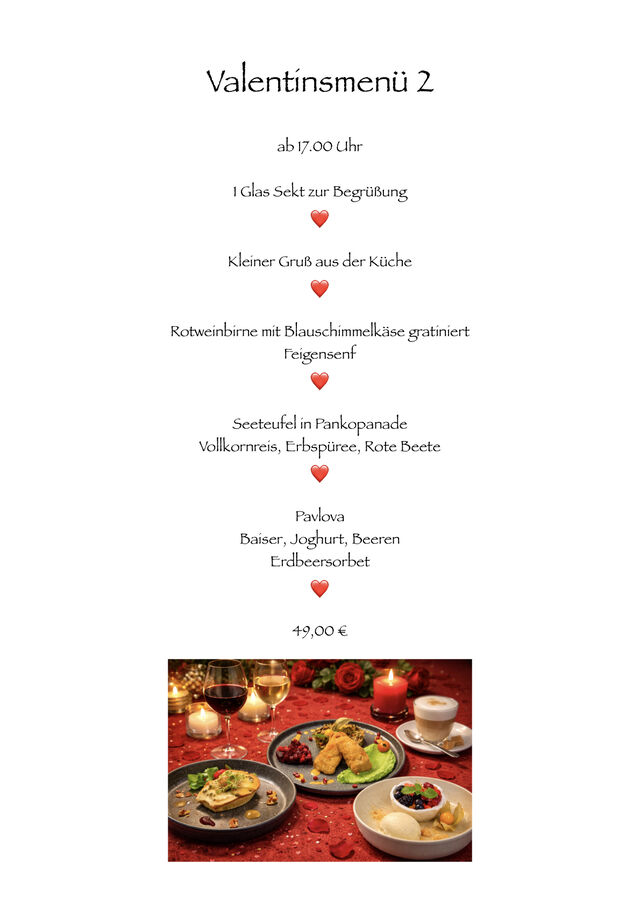 Valentinsmenü 2

ab 17.00 Uhr

1 Glas Sekt zur Begrüßung

Kleiner Gruß aus der Küche

Rotweinbirne mit Blauschimmelkäse gratiniert
Feigensenf

Seeteufel in Pankopanade
Vollkornreis, Erbspüree, Rote Beete

Pavlova
Baiser, Joghurt, Beeren
Erdbeersorbet

49,00 €